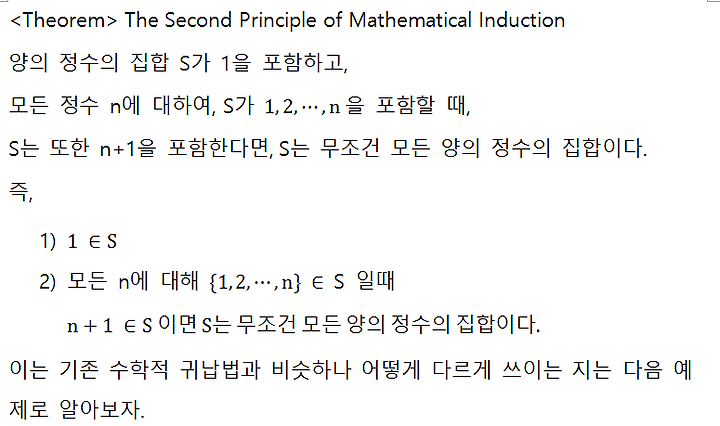 <Theorem> The Second Principle of Mathematical Induction

양의 정수의 집합 S가 1을 포함하고,

모든 정수 n에 대하여, S가 $1, 2, \cdots, n$ 을 포함할 때,

S는 또한 n+1을 포함한다면, S는 무조건 모든 양의 정수의 집합이다.

즉,

1) $1 \in S$

2) 모든 n에 대해 $\{1, 2, \cdots, n\} \in S$ 일때

$n + 1 \in S$ 이면 S는 무조건 모든 양의 정수의 집합이다.

이는 기존 수학적 귀납법과 비슷하나 어떻게 다르게 쓰이는 지는 다음 예제로 알아보자.